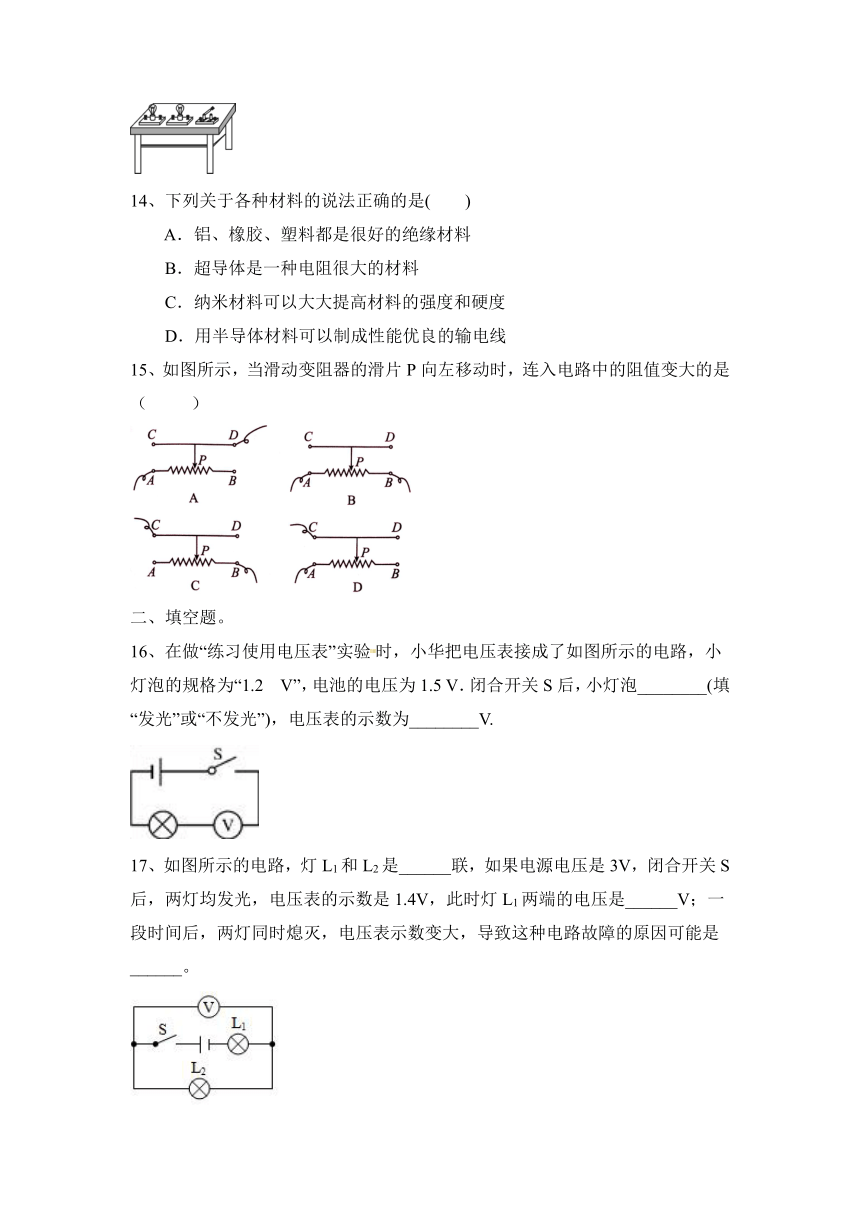 14、下列关于各种材料的说法正确的是(　　)

A．铝、橡胶、塑料都是很好的绝缘材料

B．超导体是一种电阻很大的材料

C．纳米材料可以大大提高材料的强度和硬度

D．用半导体材料可以制成性能优良的输电线

15、如图所示，当滑动变阻器的滑片 P 向左移动时，连入电路中的阻值变大的是（　　）

C D P A B
A

C D P A B
B

C D P A B
C

C D P A B
D

二、填空题。

16、在做“练习使用电压表”实验时，小华把电压表接成了如图所示的电路，小灯泡的规格为“1.2　V”，电池的电压为 1.5 V．闭合开关 S 后，小灯泡________(填“发光”或“不发光”)，电压表的示数为________V.

S
V

17、如图所示的电路，灯 $L_1$ 和 $L_2$ 是______联，如果电源电压是 3V，闭合开关 S 后，两灯均发光，电压表的示数是 1.4V，此时灯 $L_1$ 两端的电压是______V；一段时间后，两灯同时熄灭，电压表示数变大，导致这种电路故障的原因可能是______。

V
S
$L_1$
$L_2$